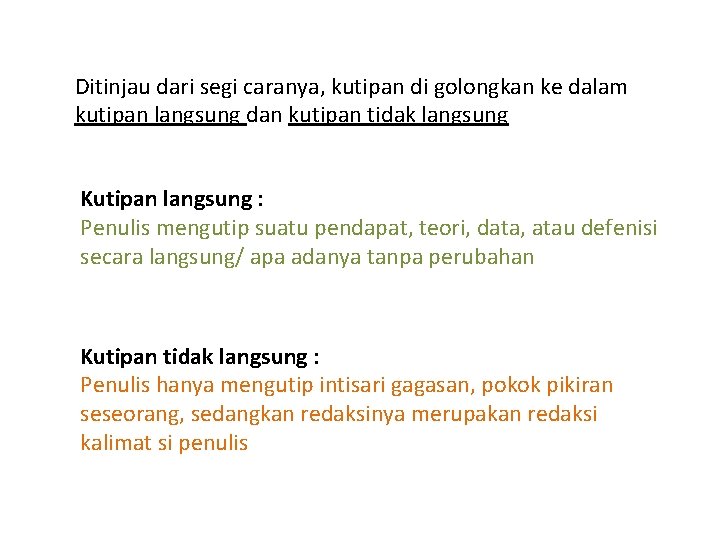 Ditinjau dari segi caranya, kutipan di golongkan ke dalam kutipan langsung dan kutipan tidak langsung

Kutipan langsung :
Penulis mengutip suatu pendapat, teori, data, atau defenisi secara langsung/ apa adanya tanpa perubahan

Kutipan tidak langsung :
Penulis hanya mengutip intisari gagasan, pokok pikiran seseorang, sedangkan redaksinya merupakan redaksi kalimat si penulis